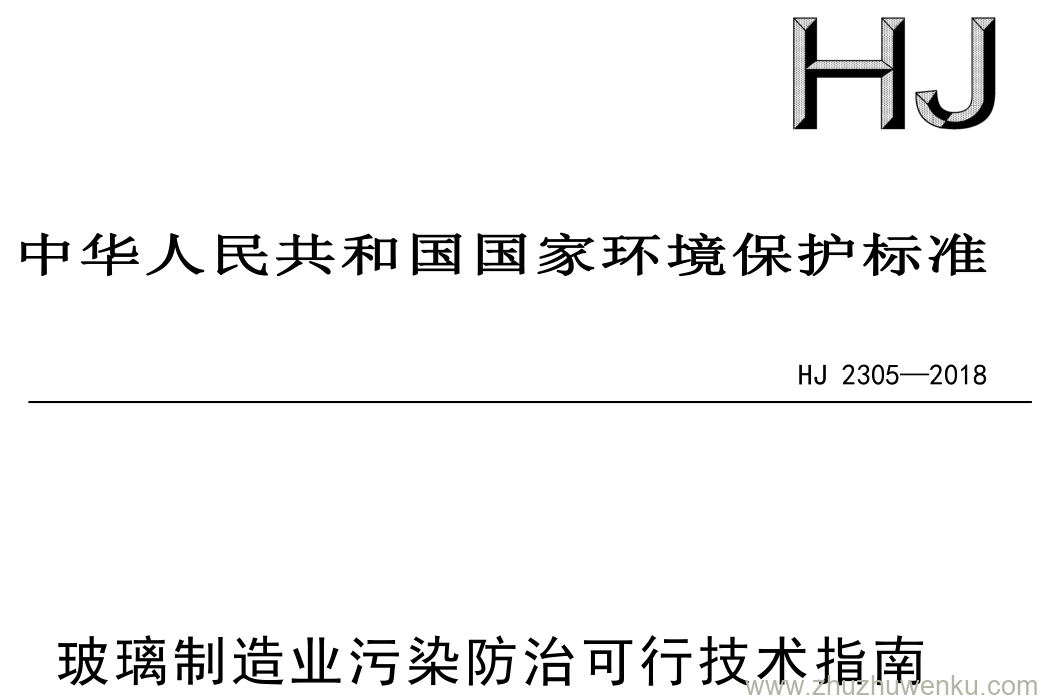 HJ

中华人民共和国国家环境保护标准

HJ 2305—2018

玻璃制造业污染防治可行技术指南

www.zhuzhuwenku.com